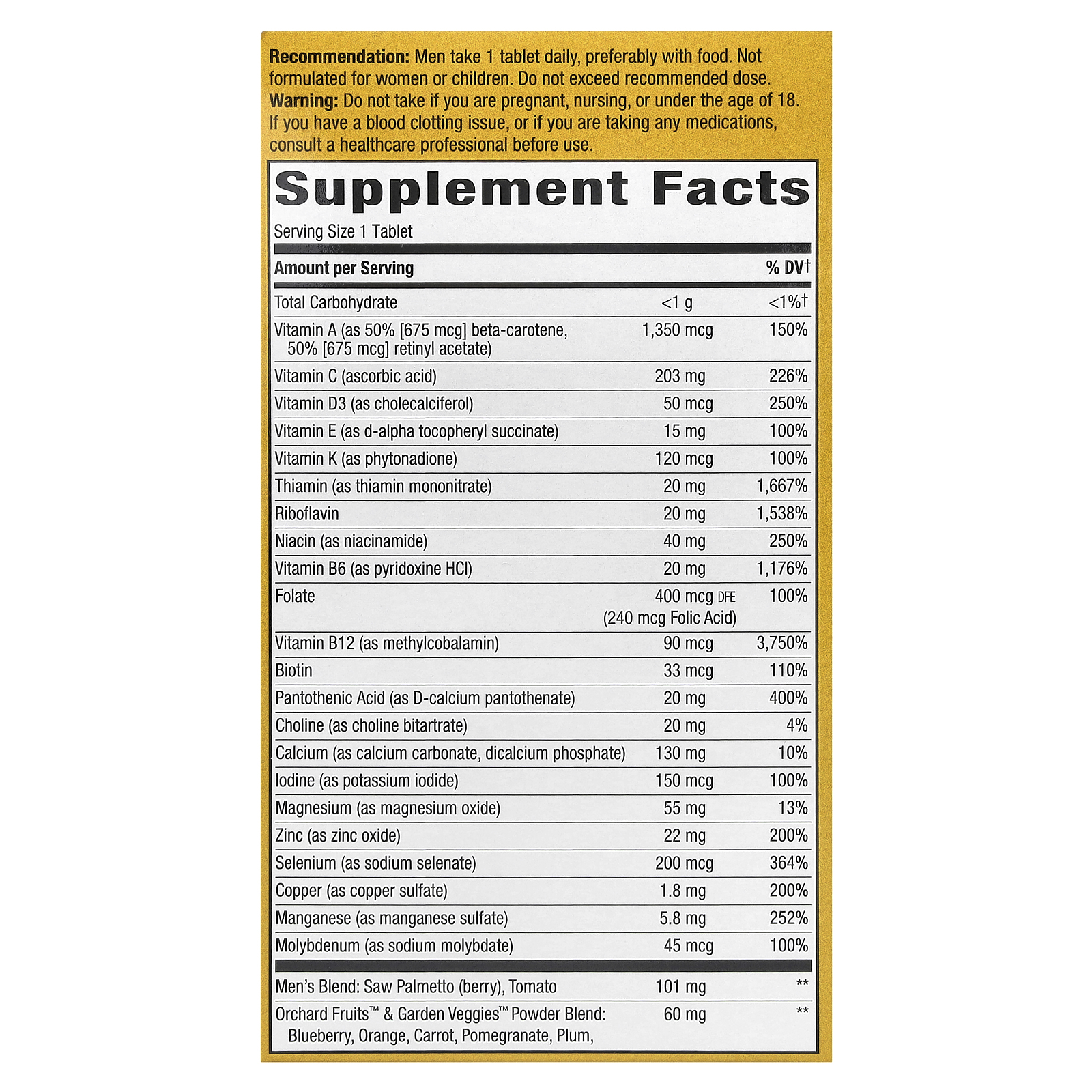 Recommendation: Men take 1 tablet daily, preferably with food. Not formulated for women or children. Do not exceed recommended dose.
Warning: Do not take if you are pregnant, nursing, or under the age of 18. If you have a blood clotting issue, or if you are taking any medications, consult a healthcare professional before use.

Supplement Facts

Serving Size 1 Tablet

| Amount per Serving | | % DV† |
|---|---|---|
| Total Carbohydrate | <1 g | <1%† |
| Vitamin A (as 50% [675 mcg] beta-carotene, 50% [675 mcg] retinyl acetate) | 1,350 mcg | 150% |
| Vitamin C (ascorbic acid) | 203 mg | 226% |
| Vitamin D3 (as cholecalciferol) | 50 mcg | 250% |
| Vitamin E (as d-alpha tocopheryl succinate) | 15 mg | 100% |
| Vitamin K (as phytonadione) | 120 mcg | 100% |
| Thiamin (as thiamin mononitrate) | 20 mg | 1,667% |
| Riboflavin | 20 mg | 1,538% |
| Niacin (as niacinamide) | 40 mg | 250% |
| Vitamin B6 (as pyridoxine HCl) | 20 mg | 1,176% |
| Folate | 400 mcg DFE (240 mcg Folic Acid) | 100% |
| Vitamin B12 (as methylcobalamin) | 90 mcg | 3,750% |
| Biotin | 33 mcg | 110% |
| Pantothenic Acid (as D-calcium pantothenate) | 20 mg | 400% |
| Choline (as choline bitartrate) | 20 mg | 4% |
| Calcium (as calcium carbonate, dicalcium phosphate) | 130 mg | 10% |
| Iodine (as potassium iodide) | 150 mcg | 100% |
| Magnesium (as magnesium oxide) | 55 mg | 13% |
| Zinc (as zinc oxide) | 22 mg | 200% |
| Selenium (as sodium selenate) | 200 mcg | 364% |
| Copper (as copper sulfate) | 1.8 mg | 200% |
| Manganese (as manganese sulfate) | 5.8 mg | 252% |
| Molybdenum (as sodium molybdate) | 45 mcg | 100% |
| Men's Blend: Saw Palmetto (berry), Tomato | 101 mg | ** |
| Orchard Fruits™ & Garden Veggies™ Powder Blend: Blueberry, Orange, Carrot, Pomegranate, Plum, | 60 mg | ** |